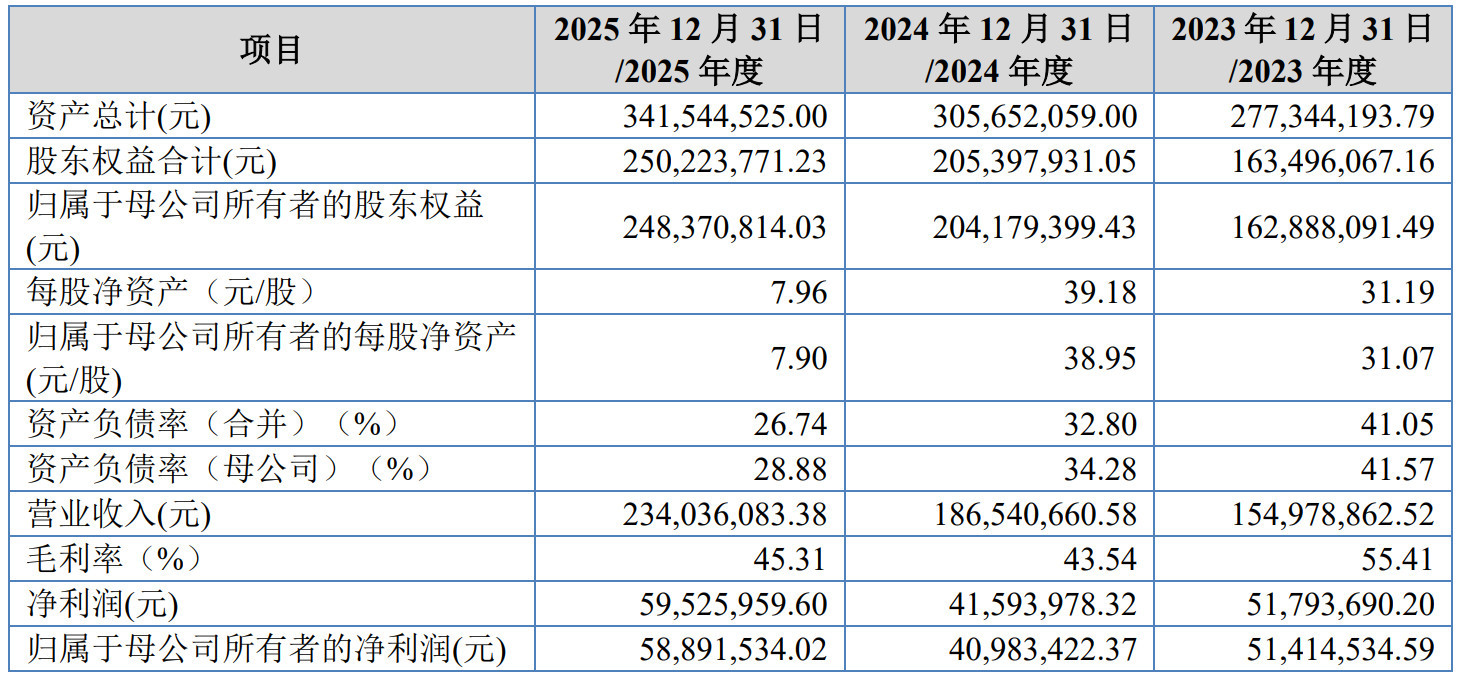 | 项目 | 2025 年 12 月 31 日 /2025 年度 | 2024 年 12 月 31 日 /2024 年度 | 2023 年 12 月 31 日 /2023 年度 |
|---|---|---|---|
| 资产总计(元) | 341,544,525.00 | 305,652,059.00 | 277,344,193.79 |
| 股东权益合计(元) | 250,223,771.23 | 205,397,931.05 | 163,496,067.16 |
| 归属于母公司所有者的股东权益(元) | 248,370,814.03 | 204,179,399.43 | 162,888,091.49 |
| 每股净资产（元/股） | 7.96 | 39.18 | 31.19 |
| 归属于母公司所有者的每股净资产(元/股) | 7.90 | 38.95 | 31.07 |
| 资产负债率（合并）（%） | 26.74 | 32.80 | 41.05 |
| 资产负债率（母公司）（%） | 28.88 | 34.28 | 41.57 |
| 营业收入(元) | 234,036,083.38 | 186,540,660.58 | 154,978,862.52 |
| 毛利率（%） | 45.31 | 43.54 | 55.41 |
| 净利润(元) | 59,525,959.60 | 41,593,978.32 | 51,793,690.20 |
| 归属于母公司所有者的净利润(元) | 58,891,534.02 | 40,983,422.37 | 51,414,534.59 |